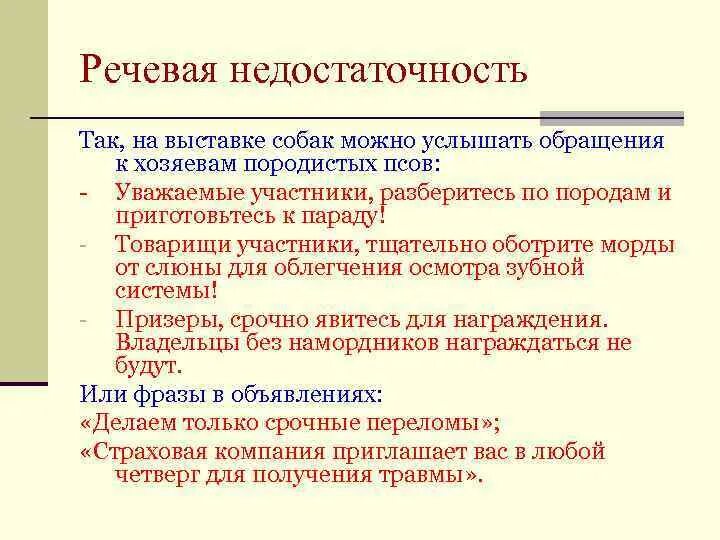 Речевая недостаточность

Так, на выставке собак можно услышать обращения к хозяевам породистых псов:

- Уважаемые участники, разберитесь по породам и приготовьтесь к параду!

- Товарищи участники, тщательно оботрите морды от слюны для облегчения осмотра зубной системы!

- Призеры, срочно явитесь для награждения. Владельцы без намордников награждаться не будут.

Или фразы в объявлениях:

«Делаем только срочные переломы»;

«Страховая компания приглашает вас в любой четверг для получения травмы».